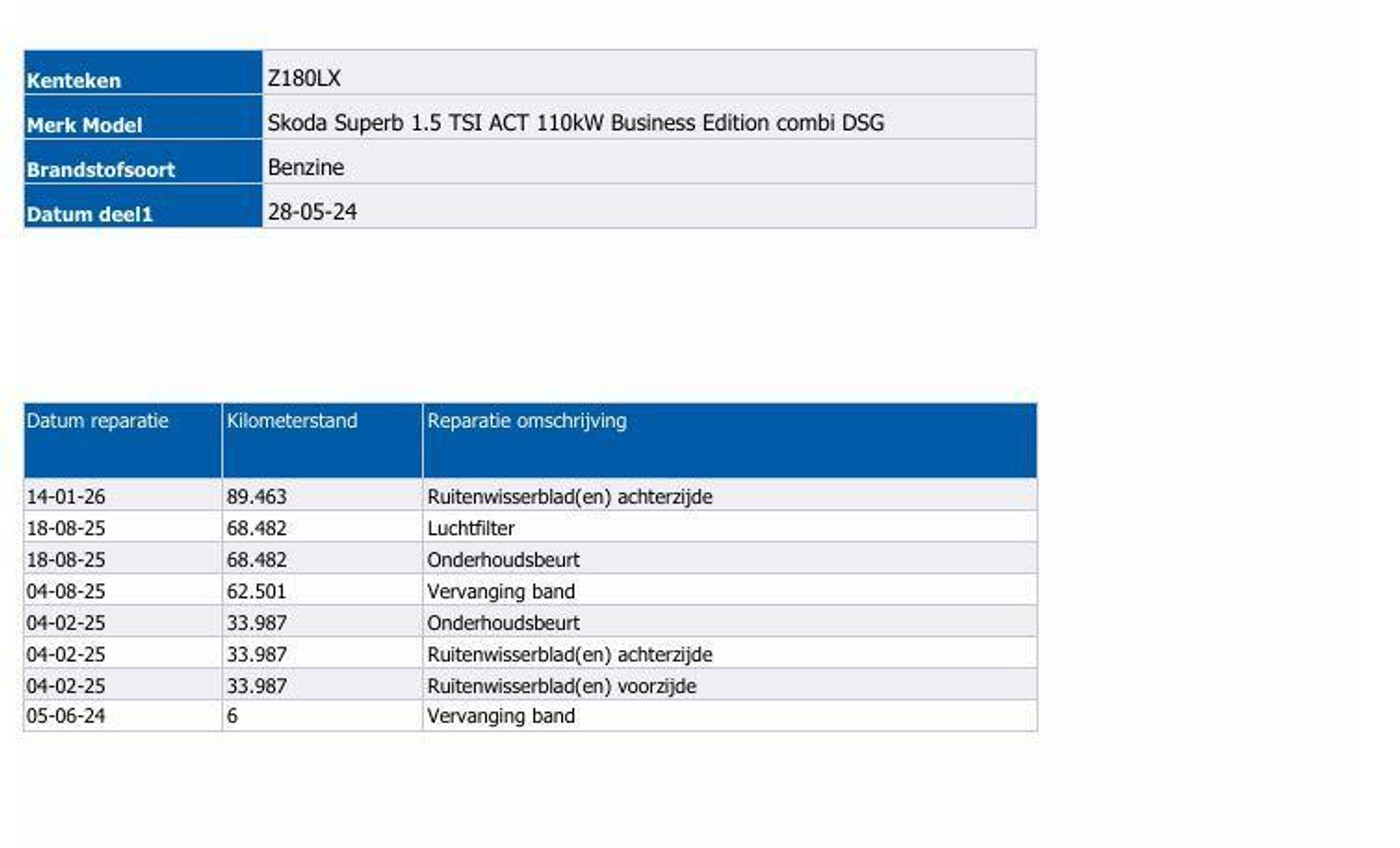 | Kenteken | Z180LX |
|---|---|
| Merk Model | Skoda Superb 1.5 TSI ACT 110kW Business Edition combi DSG |
| Brandstofsoort | Benzine |
| Datum deel1 | 28-05-24 |

| Datum reparatie | Kilometerstand | Reparatie omschrijving |
|---|---|---|
| 14-01-26 | 89.463 | Ruitenwisserblad(en) achterzijde |
| 18-08-25 | 68.482 | Luchtfilter |
| 18-08-25 | 68.482 | Onderhoudsbeurt |
| 04-08-25 | 62.501 | Vervanging band |
| 04-02-25 | 33.987 | Onderhoudsbeurt |
| 04-02-25 | 33.987 | Ruitenwisserblad(en) achterzijde |
| 04-02-25 | 33.987 | Ruitenwisserblad(en) voorzijde |
| 05-06-24 | 6 | Vervanging band |